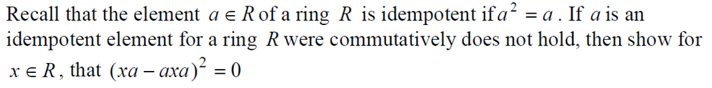 Recall that the element $a \in R$ of a ring $R$ is idempotent if $a^2 = a$. If $a$ is an idempotent element for a ring $R$ were commutatively does not hold, then show for $x \in R$, that $(xa - axa)^2 = 0$